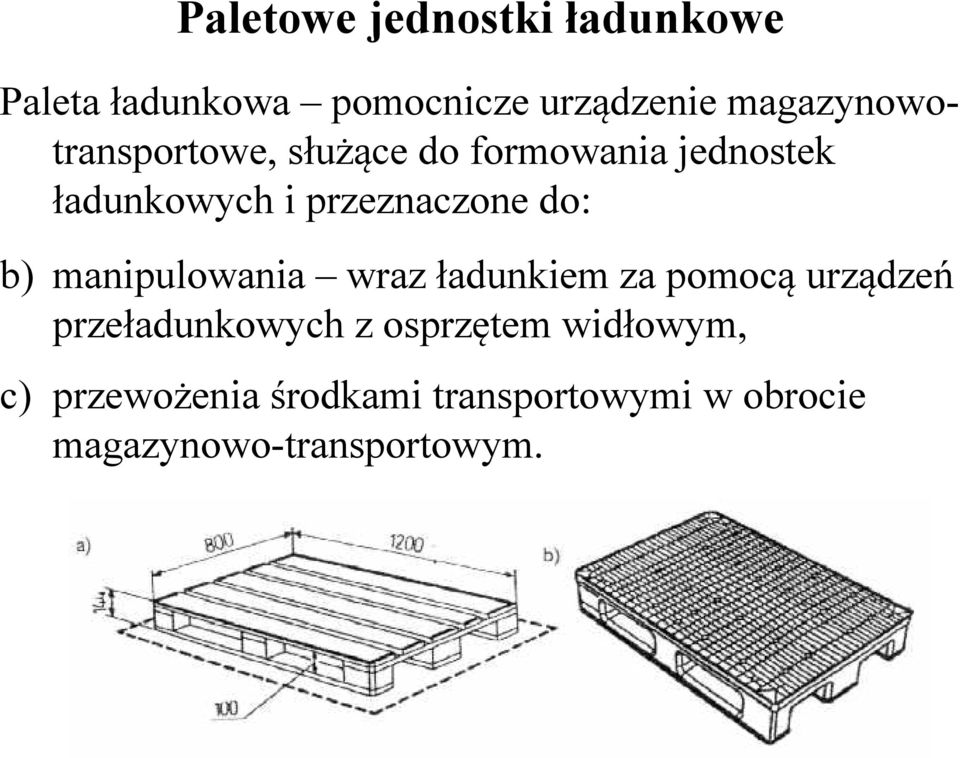 Paletowe jednostki ładunkowe

Paleta ładunkowa – pomocnicze urządzenie magazynowo-transportowe, służące do formowania jednostek ładunkowych i przeznaczone do:

b) manipulowania – wraz ładunkiem za pomocą urządzeń przeładunkowych z osprzętem widłowym,

c) przewożenia środkami transportowymi w obrocie magazynowo-transportowym.

a)
800
1200
144
100
b)